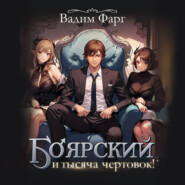 Вадим Фарг

Боярский
и тысяча чертовок!